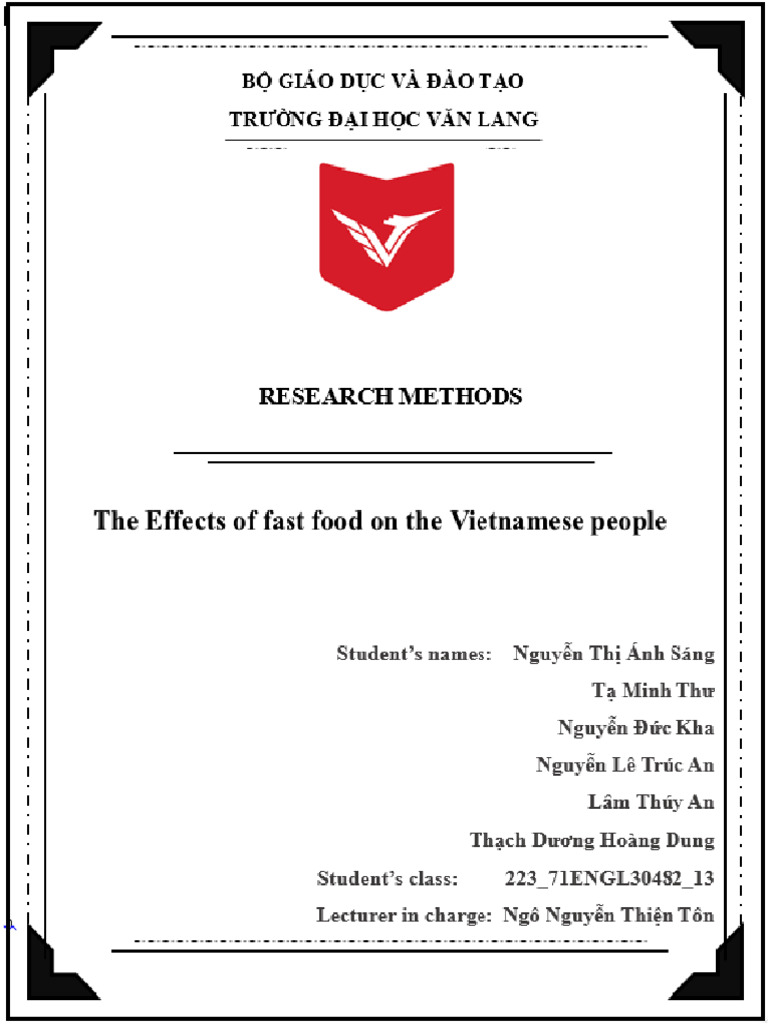 BỘ GIÁO DỤC VÀ ĐÀO TẠO

TRƯỜNG ĐẠI HỌC VĂN LANG

RESEARCH METHODS

The Effects of fast food on the Vietnamese people

Student's names: Nguyễn Thị Ánh Sáng

Tạ Minh Thư

Nguyễn Đức Kha

Nguyễn Lê Trúc An

Lâm Thúy An

Thạch Dương Hoàng Dung

Student's class: 223_71ENGL30482_13

Lecturer in charge: Ngô Nguyễn Thiện Tôn